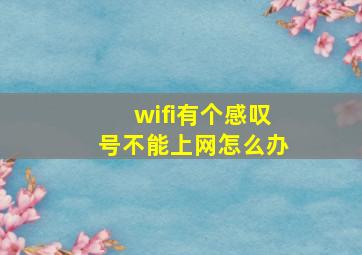 wifi有个感叹号不能上网怎么办